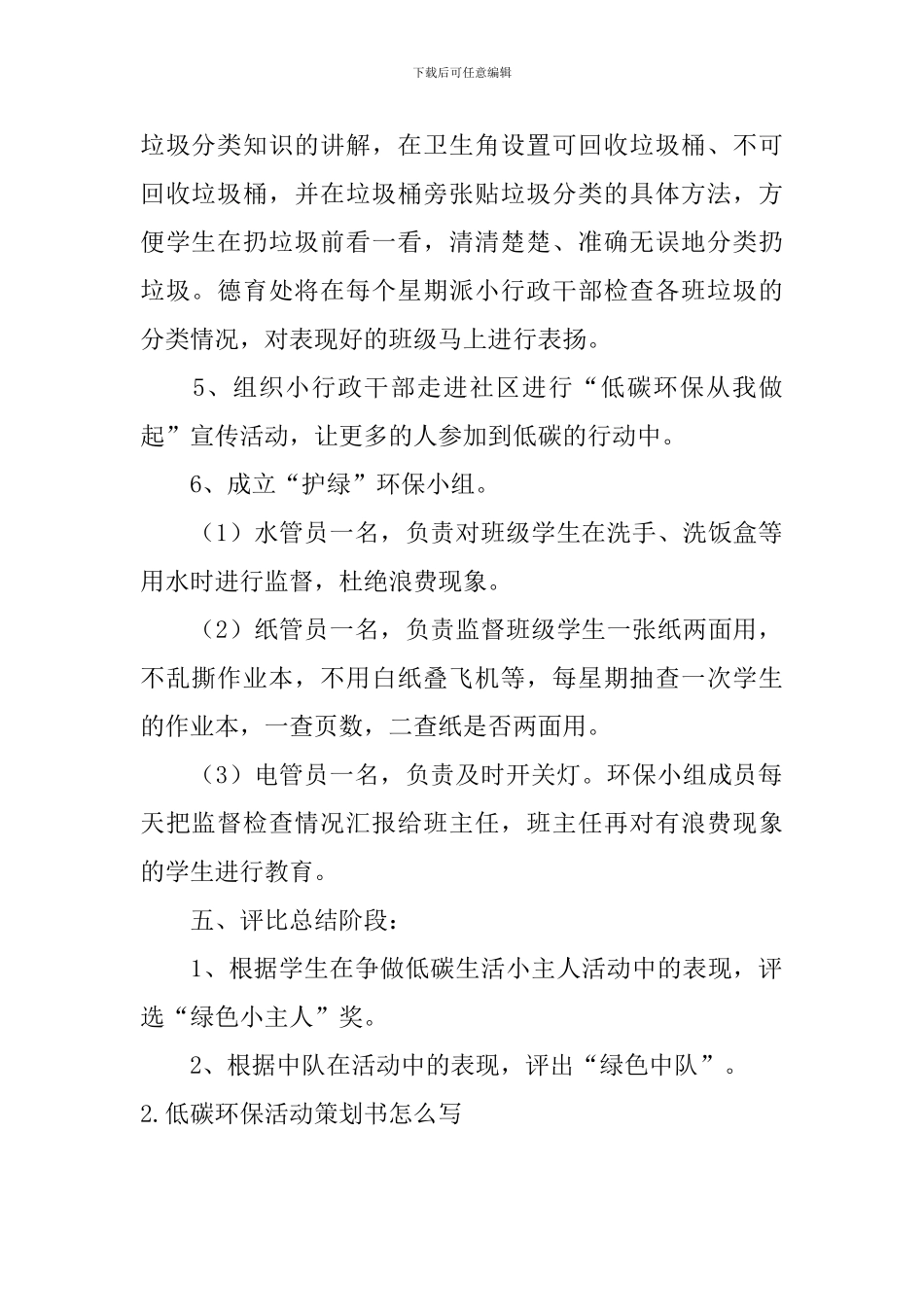 下载后可任意编辑

垃圾分类知识的讲解，在卫生角设置可回收垃圾桶、不可回收垃圾桶，并在垃圾桶旁张贴垃圾分类的具体方法，方便学生在扔垃圾前看一看，清清楚楚、准确无误地分类扔垃圾。德育处将在每个星期派小行政干部检查各班垃圾的分类情况，对表现好的班级马上进行表扬。

5、组织小行政干部走进社区进行“低碳环保从我做起”宣传活动，让更多的人参加到低碳的行动中。

6、成立“护绿”环保小组。

（1）水管员一名，负责对班级学生在洗手、洗饭盒等用水时进行监督，杜绝浪费现象。

（2）纸管员一名，负责监督班级学生一张纸两面用，不乱撕作业本，不用白纸叠飞机等，每星期抽查一次学生的作业本，一查页数，二查纸是否两面用。

（3）电管员一名，负责及时开关灯。环保小组成员每天把监督检查情况汇报给班主任，班主任再对有浪费现象的学生进行教育。

五、评比总结阶段：

1、根据学生在争做低碳生活小主人活动中的表现，评选“绿色小主人”奖。

2、根据中队在活动中的表现，评出“绿色中队”。

2.低碳环保活动策划书怎么写